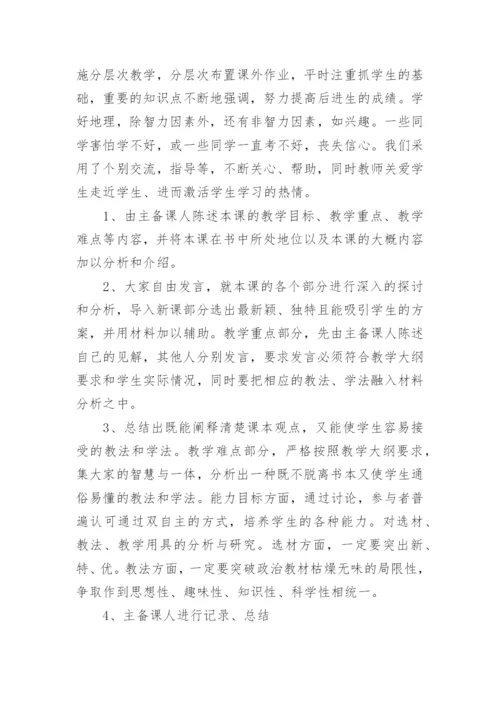 施分层次教学，分层次布置课外作业，平时注重抓学生的基础，重要的知识点不断地强调，努力提高后进生的成绩。学好地理，除智力因素外，还有非智力因素，如兴趣。一些同学害怕学不好，或一些同学一直考不好，丧失信心。我们采用了个别交流，指导等，不断关心、帮助，同时教师关爱学生走近学生、进而激活学生学习的热情。

1、由主备课人陈述本课的教学目标、教学重点、教学难点等内容，并将本课在书中所处地位以及本课的大概内容加以分析和介绍。

2、大家自由发言，就本课的各个部分进行深入的探讨和分析，导入新课部分选出最新颖、独特且能吸引学生的方案，并用材料加以辅助。教学重点部分，先由主备课人陈述自己的见解，其他人分别发言，要求发言必须符合教学大纲要求和学生实际情况，同时要把相应的教法、学法融入材料分析之中。

3、总结出既能阐释清楚课本观点，又能使学生容易接受的教法和学法。教学难点部分，严格按照教学大纲要求，集大家的智慧与一体，分析出一种既不脱离书本又使学生通俗易懂的教法和学法。能力目标方面，通过讨论，参与者普遍认可通过双自主的方式，培养学生的各种能力。对选材、教法、教学用具的分析与研究。选材方面，一定要突出新、特、优。教法方面，一定要突破政治教材枯燥无味的局限性，争取作到思想性、趣味性、知识性、科学性相统一。

4、主备课人进行记录、总结